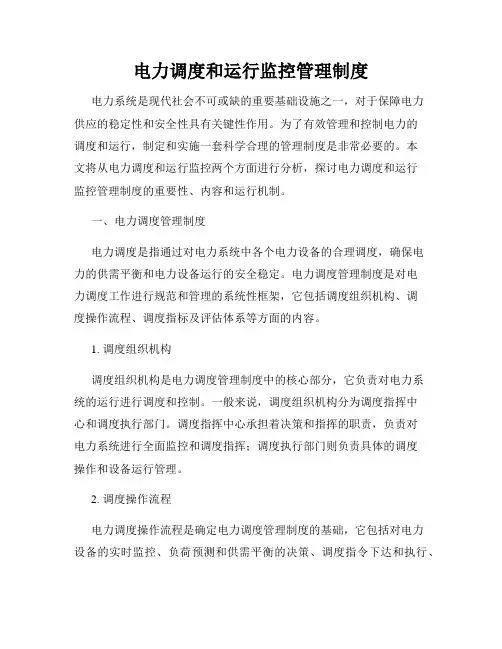 电力调度和运行监控管理制度

电力系统是现代社会不可或缺的重要基础设施之一，对于保障电力供应的稳定性和安全性具有关键性作用。为了有效管理和控制电力的调度和运行，制定和实施一套科学合理的管理制度是非常必要的。本文将从电力调度和运行监控两个方面进行分析，探讨电力调度和运行监控管理制度的重要性、内容和运行机制。

一、电力调度管理制度

电力调度是指通过对电力系统中各个电力设备的合理调度，确保电力的供需平衡和电力设备运行的安全稳定。电力调度管理制度是对电力调度工作进行规范和管理的系统性框架，它包括调度组织机构、调度操作流程、调度指标及评估体系等方面的内容。

1. 调度组织机构

调度组织机构是电力调度管理制度中的核心部分，它负责对电力系统的运行进行调度和控制。一般来说，调度组织机构分为调度指挥中心和调度执行部门。调度指挥中心承担着决策和指挥的职责，负责对电力系统进行全面监控和调度指挥；调度执行部门则负责具体的调度操作和设备运行管理。

2. 调度操作流程

电力调度操作流程是确定电力调度管理制度的基础，它包括对电力设备的实时监控、负荷预测和供需平衡的决策、调度指令下达和执行、